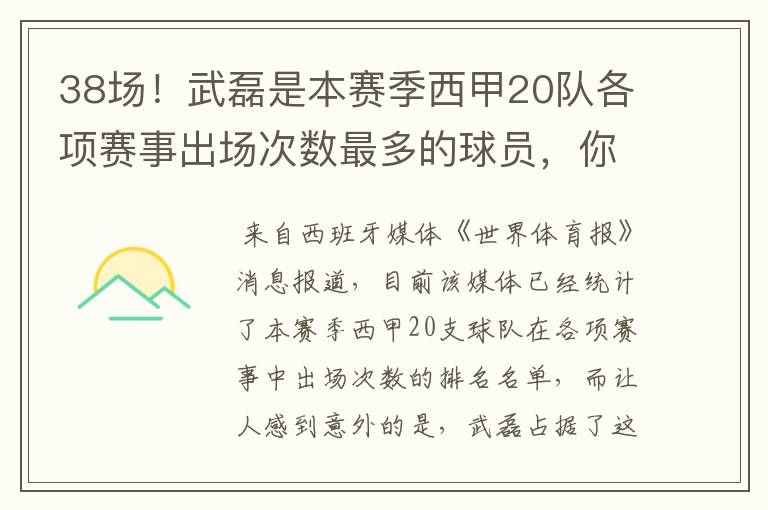 38场！武磊是本赛季西甲20队各项赛事出场次数最多的球员，你

来自西班牙媒体《世界体育报》消息报道，目前该媒体已经统计了本赛季西甲20支球队在各项赛事中出场次数的排名名单，而让人感到意外的是，武磊占据了这